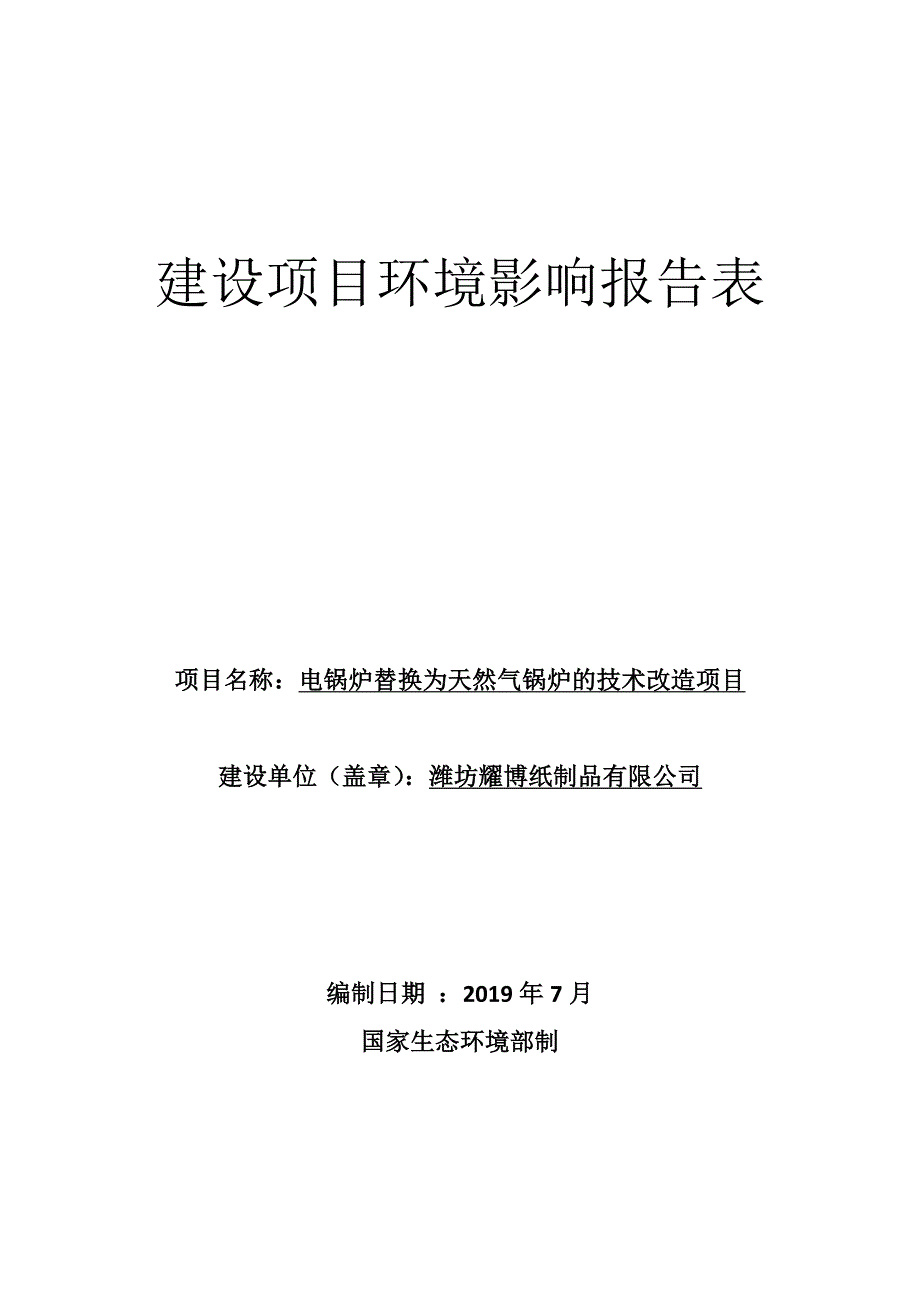 建设项目环境影响报告表

项目名称：电锅炉替换为天然气锅炉的技术改造项目

建设单位（盖章）：潍坊耀博纸制品有限公司

编制日期 ：2019 年 7 月

国家生态环境部制